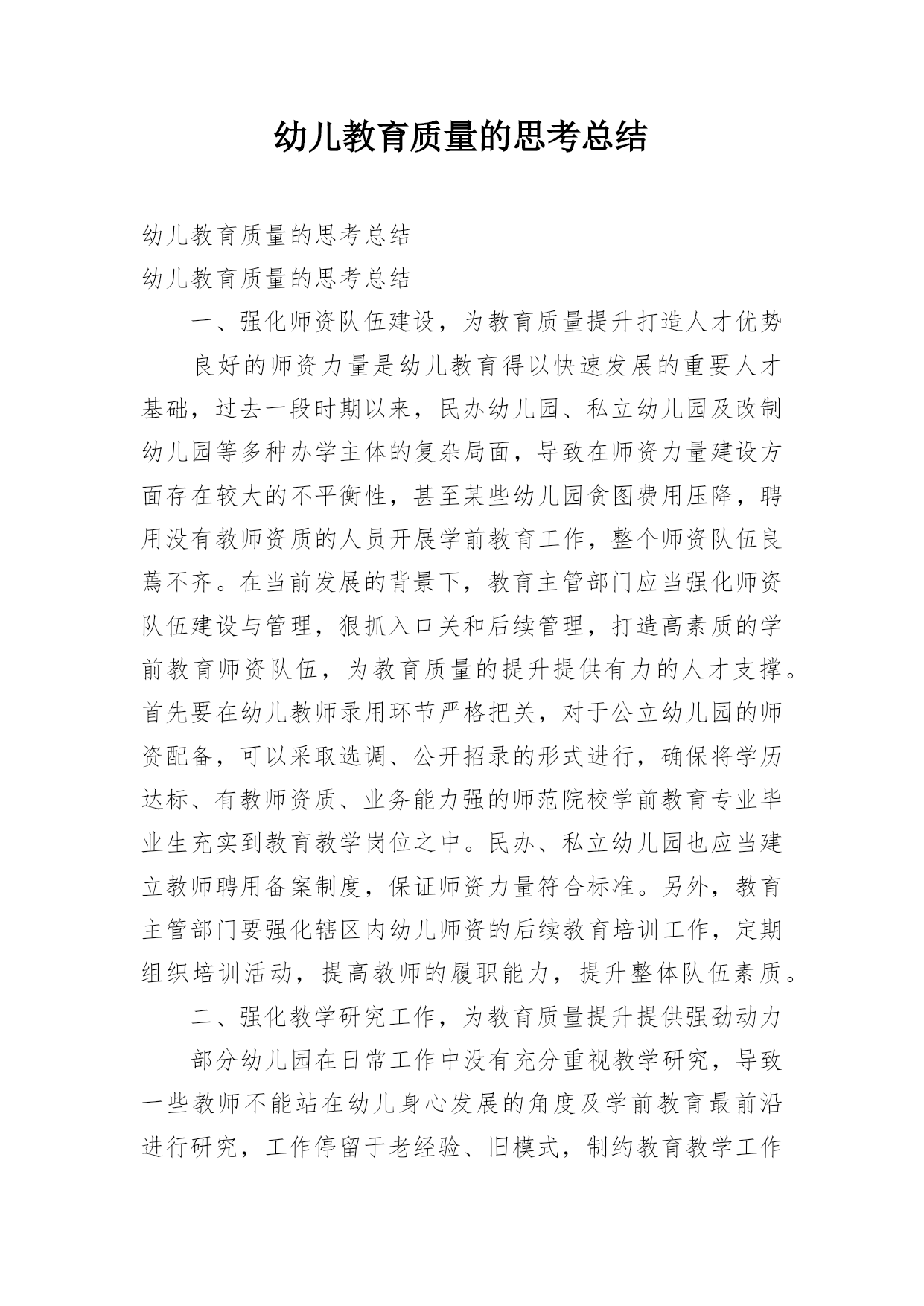 幼儿教育质量的思考总结

幼儿教育质量的思考总结

幼儿教育质量的思考总结

一、强化师资队伍建设，为教育质量提升打造人才优势

良好的师资力量是幼儿教育得以快速发展的重要人才基础，过去一段时期以来，民办幼儿园、私立幼儿园及改制幼儿园等多种办学主体的复杂局面，导致在师资力量建设方面存在较大的不平衡性，甚至某些幼儿园贪图费用压降，聘用没有教师资质的人员开展学前教育工作，整个师资队伍良莠不齐。在当前发展的背景下，教育主管部门应当强化师资队伍建设与管理，狠抓入口关和后续管理，打造高素质的学前教育师资队伍，为教育质量的提升提供有力的人才支撑。首先要在幼儿教师录用环节严格把关，对于公立幼儿园的师资配备，可以采取选调、公开招录的形式进行，确保将学历达标、有教师资质、业务能力强的师范院校学前教育专业毕业生充实到教育教学岗位之中。民办、私立幼儿园也应当建立教师聘用备案制度，保证师资力量符合标准。另外，教育主管部门要强化辖区内幼儿师资的后续教育培训工作，定期组织培训活动，提高教师的履职能力，提升整体队伍素质。

二、强化教学研究工作，为教育质量提升提供强劲动力

部分幼儿园在日常工作中没有充分重视教学研究，导致一些教师不能站在幼儿身心发展的角度及学前教育最前沿进行研究，工作停留于老经验、旧模式，制约教育教学工作